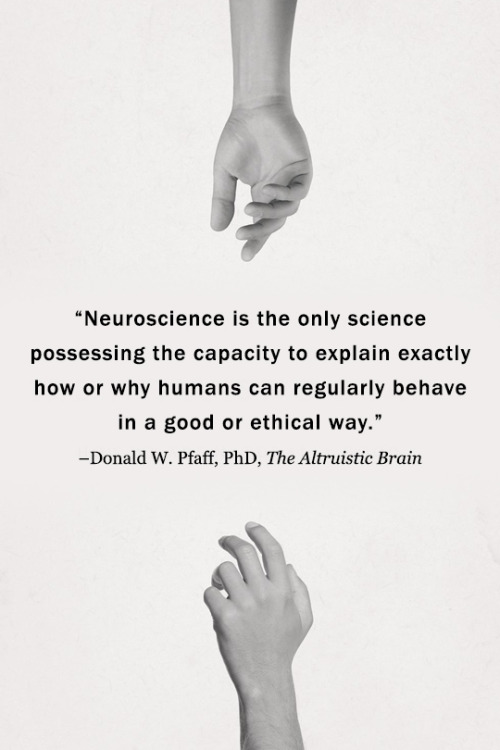 “Neuroscience is the only science possessing the capacity to explain exactly how or why humans can regularly behave in a good or ethical way.”

–Donald W. Pfaff, PhD, The Altruistic Brain